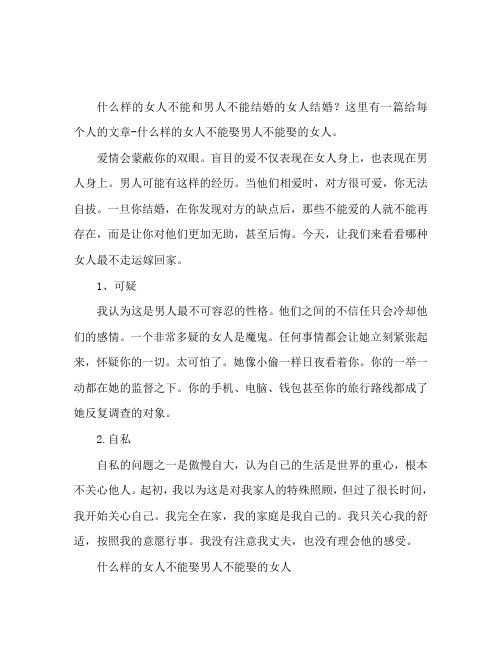 什么样的女人不能和男人不能结婚的女人结婚？这里有一篇给每个人的文章-什么样的女人不能娶男人不能娶的女人。

爱情会蒙蔽你的双眼。盲目的爱不仅表现在女人身上，也表现在男人身上。男人可能有这样的经历。当他们相爱时，对方很可爱，你无法自拔。一旦你结婚，在你发现对方的缺点后，那些不能爱的人就不能再存在，而是让你对他们更加无助，甚至后悔。今天，让我们来看看哪种女人最不走运嫁回家。

1、可疑

我认为这是男人最不可容忍的性格。他们之间的不信任只会冷却他们的感情。一个非常多疑的女人是魔鬼。任何事情都会让她立刻紧张起来，怀疑你的一切。太可怕了。她像小偷一样日夜看着你。你的一举一动都在她的监督之下。你的手机、电脑、钱包甚至你的旅行路线都成了她反复调查的对象。

2.自私

自私的问题之一是傲慢自大，认为自己的生活是世界的重心，根本不关心他人。起初，我以为这是对我家人的特殊照顾，但过了很长时间，我开始关心自己。我完全在家，我的家庭是我自己的。我只关心我的舒适，按照我的意愿行事。我没有注意我丈夫，也没有理会他的感受。

什么样的女人不能娶男人不能娶的女人